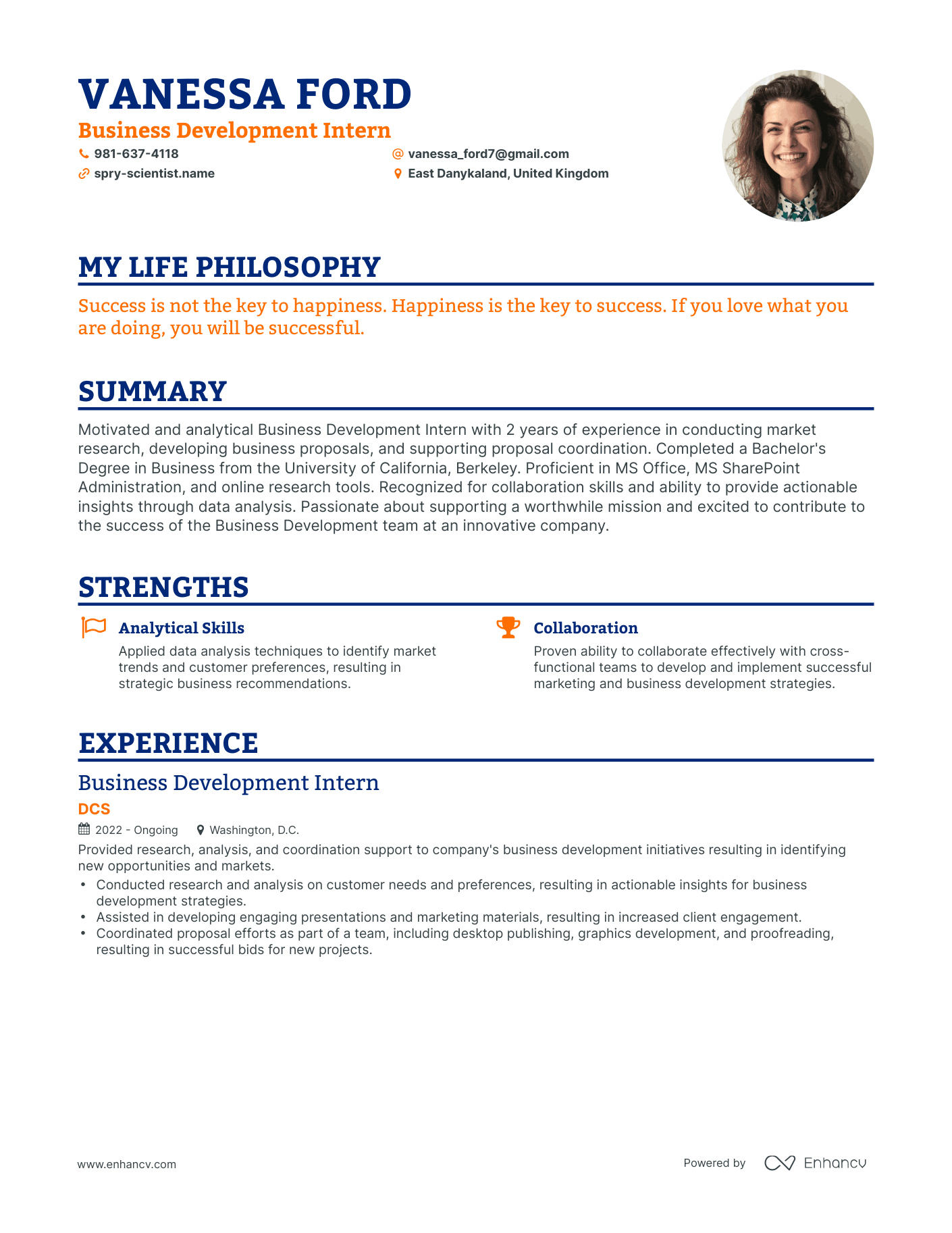 VANESSA FORD
Business Development Intern
981-637-4118
vanessa_ford7@gmail.com
spry-scientist.name
East Danykaland, United Kingdom

MY LIFE PHILOSOPHY

Success is not the key to happiness. Happiness is the key to success. If you love what you are doing, you will be successful.

SUMMARY

Motivated and analytical Business Development Intern with 2 years of experience in conducting market research, developing business proposals, and supporting proposal coordination. Completed a Bachelor's Degree in Business from the University of California, Berkeley. Proficient in MS Office, MS SharePoint Administration, and online research tools. Recognized for collaboration skills and ability to provide actionable insights through data analysis. Passionate about supporting a worthwhile mission and excited to contribute to the success of the Business Development team at an innovative company.

STRENGTHS

Analytical Skills
Applied data analysis techniques to identify market trends and customer preferences, resulting in strategic business recommendations.

Collaboration
Proven ability to collaborate effectively with cross-functional teams to develop and implement successful marketing and business development strategies.

EXPERIENCE

Business Development Intern
DCS
2022 - Ongoing
Washington, D.C.
Provided research, analysis, and coordination support to company's business development initiatives resulting in identifying new opportunities and markets.
• Conducted research and analysis on customer needs and preferences, resulting in actionable insights for business development strategies.
• Assisted in developing engaging presentations and marketing materials, resulting in increased client engagement.
• Coordinated proposal efforts as part of a team, including desktop publishing, graphics development, and proofreading, resulting in successful bids for new projects.

www.enhancv.com
Powered by Enhancv